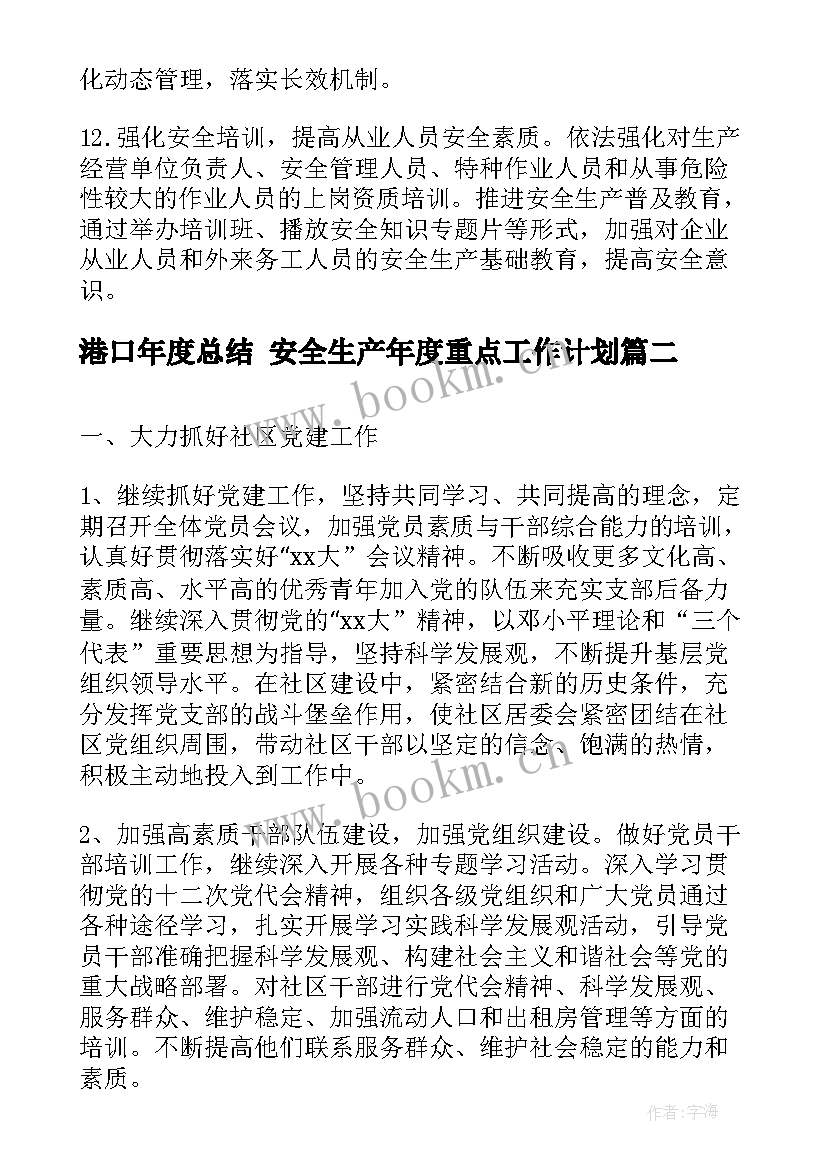 化动态管理，落实长效机制。

12.强化安全培训，提高从业人员安全素质。依法强化对生产经营单位负责人、安全管理人员、特种作业人员和从事危险性较大的作业人员的上岗资质培训。推进安全生产普及教育，通过举办培训班、播放安全知识专题片等形式，加强对企业从业人员和外来务工人员的安全生产基础教育，提高安全意识。

港口年度总结 安全生产年度重点工作计划篇二

www.bookm.cn

一、大力抓好社区党建工作

1、继续抓好党建工作，坚持共同学习、共同提高的理念，定期召开全体党员会议，加强党员素质与干部综合能力的培训，认真好贯彻落实好“xx大”会议精神。不断吸收更多文化高、素质高、水平高的优秀青年加入党的队伍来充实支部后备力量。继续深入贯彻党的“xx大”精神，以邓小平理论和“三个代表”重要思想为指导，坚持科学发展观，不断提升基层党组织领导水平。在社区建设中，紧密结合新的历史条件，充分发挥党支部的战斗堡垒作用，使社区居委会紧密团结在社区党组织周围，带动社区干部以坚定的信念、饱满的热情，积极主动地投入到工作中。

www.bookm.cn

2、加强高素质干部队伍建设，加强党组织建设。做好党员干部培训工作，继续深入开展各种专题学习活动。深入学习贯彻党的十二次党代会精神，组织各级党组织和广大党员通过各种途径学习，扎实开展学习实践科学发展观活动，引导党员干部准确把握科学发展观、构建社会主义和谐社会等党的重大战略部署。对社区干部进行党代会精神、科学发展观、服务群众、维护稳定、加强流动人口和出租房管理等方面的培训。不断提高他们联系服务群众、维护社会稳定的能力和素质。

作者：宇海